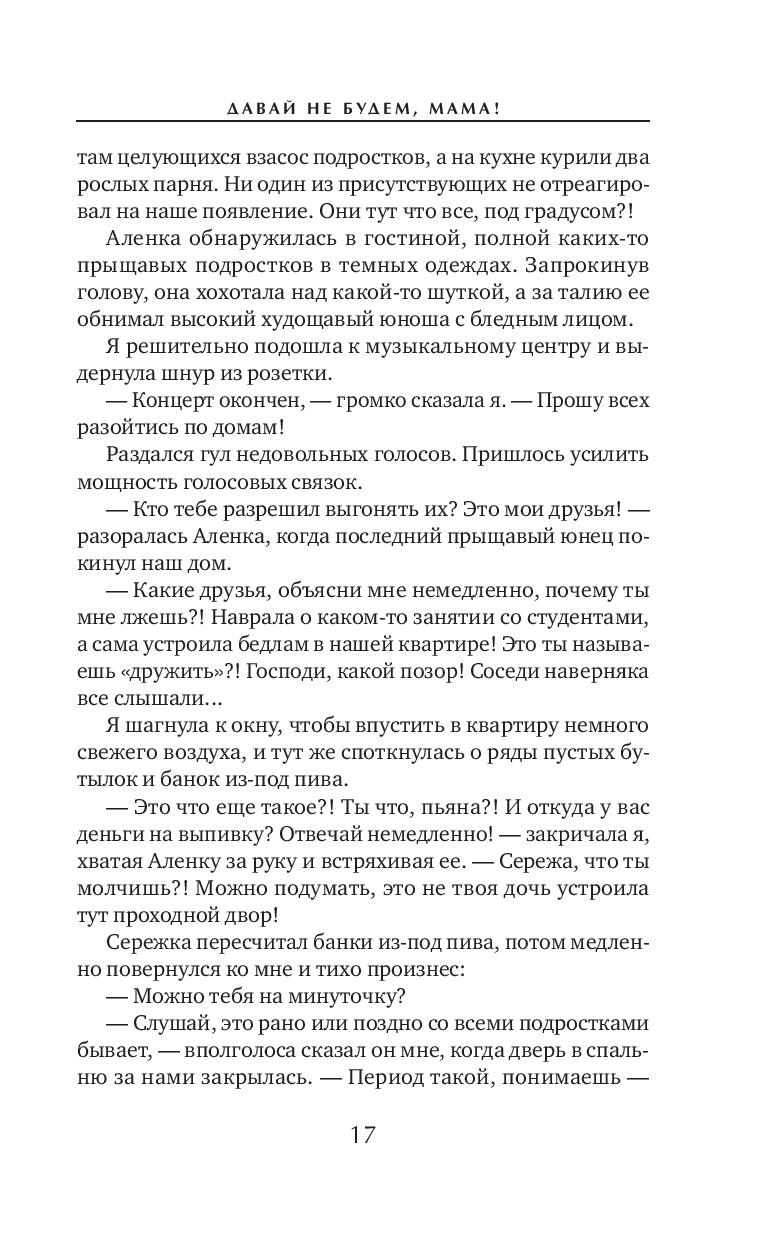 ДАВАЙ НЕ БУДЕМ, МАМА!

там целующихся взасос подростков, а на кухне курили два рослых парня. Ни один из присутствующих не отреагировал на наше появление. Они тут что все, под градусом?!

Аленка обнаружилась в гостиной, полной каких-то прыщавых подростков в темных одеждах. Запрокинув голову, она хохотала над какой-то шуткой, а за талию ее обнимал высокий худощавый юноша с бледным лицом.

Я решительно подошла к музыкальному центру и выдернула шнур из розетки.

— Концерт окончен, — громко сказала я. — Прошу всех разойтись по домам!

Раздался гул недовольных голосов. Пришлось усилить мощность голосовых связок.

— Кто тебе разрешил выгонять их? Это мои друзья! — разоралась Аленка, когда последний прыщавый юнец покинул наш дом.

— Какие друзья, объясни мне немедленно, почему ты мне лжешь?! Наврала о каком-то занятии со студентами, а сама устроила бедлам в нашей квартире! Это ты называешь «дружить»?! Господи, какой позор! Соседи наверняка все слышали...

Я шагнула к окну, чтобы впустить в квартиру немного свежего воздуха, и тут же споткнулась о ряды пустых бутылок и банок из-под пива.

— Это что еще такое?! Ты что, пьяна?! И откуда у вас деньги на выпивку? Отвечай немедленно! — закричала я, хватая Аленку за руку и встряхивая ее. — Сережа, что ты молчишь?! Можно подумать, это не твоя дочь устроила тут проходной двор!

Сережка пересчитал банки из-под пива, потом медленно повернулся ко мне и тихо произнес:

— Можно тебя на минуточку?

— Слушай, это рано или поздно со всеми подростками бывает, — вполголоса сказал он мне, когда дверь в спальню за нами закрылась. — Период такой, понимаешь —

17